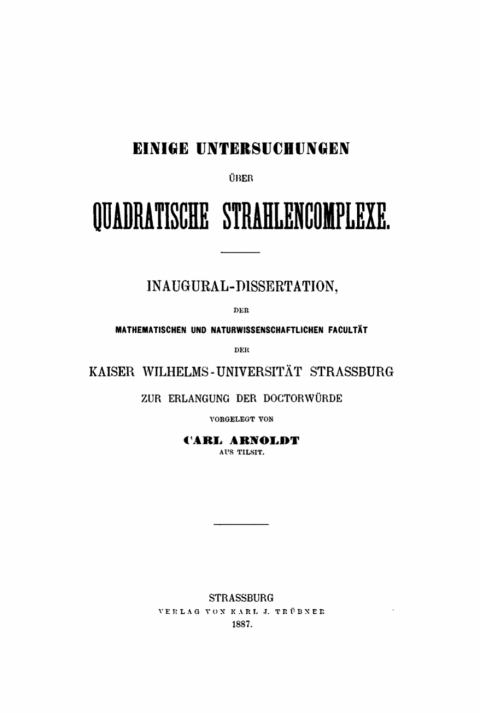 EINIGE UNTERSUCHUNGEN

ÜBER

QUADRATISCHE STRAHLENCOMPLEXE.

INAUGURAL-DISSERTATION,

DER

MATHEMATISCHEN UND NATURWISSENSCHAFTLICHEN FACULTÄT

DER

KAISER WILHELMS-UNIVERSITÄT STRASSBURG

ZUR ERLANGUNG DER DOCTORWÜRDE

VORGELEGT VON

CARL ARNOLDT

AUS TILSIT.

STRASSBURG

VERLAG VON KARL J. TRÜBNER

1887.